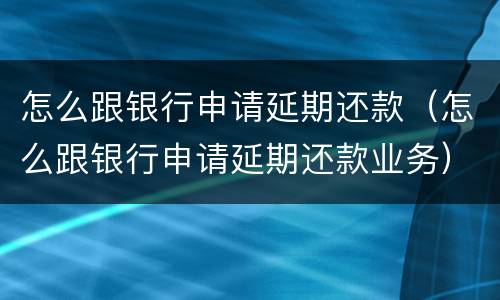 怎么跟银行申请延期还款（怎么跟银行申请延期还款业务）